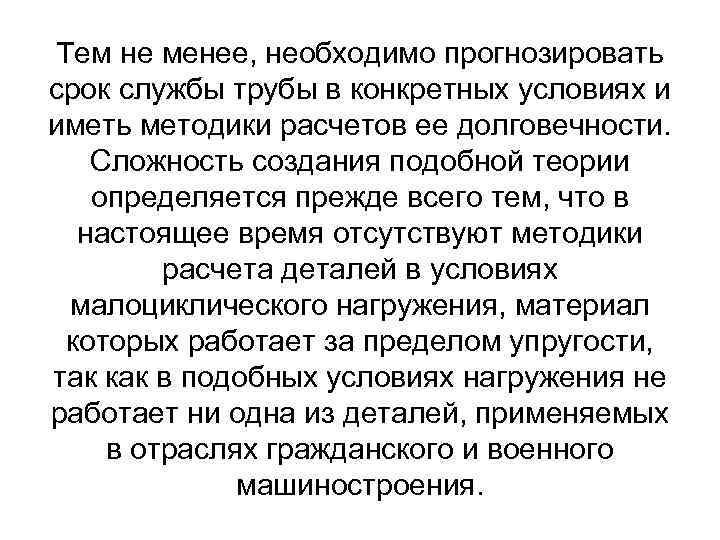 Тем не менее, необходимо прогнозировать срок службы трубы в конкретных условиях и иметь методики расчетов ее долговечности. Сложность создания подобной теории определяется прежде всего тем, что в настоящее время отсутствуют методики расчета деталей в условиях малоциклического нагружения, материал которых работает за пределом упругости, так как в подобных условиях нагружения не работает ни одна из деталей, применяемых в отраслях гражданского и военного машиностроения.